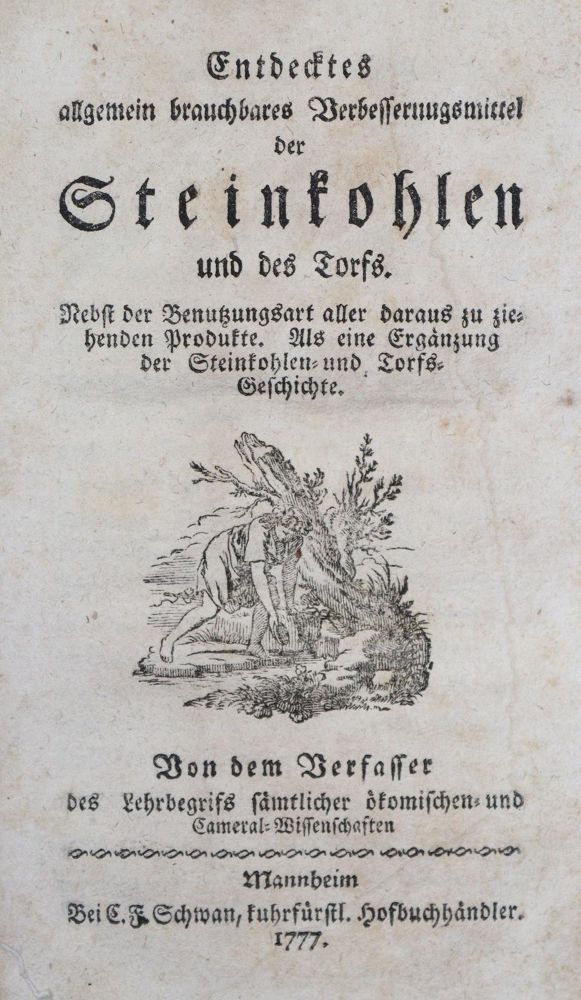 Entdecktes
allgemein brauchbares Verbesserungsmittel
der
Steinkohlen
und des Torfs.

Nebst der Benutzungsart aller daraus zu ziehenden Produkte. Als eine Ergänzung der Steinkohlen- und Torfs-Geschichte.

Von dem Verfasser
des Lehrbegrifs sämtlicher ökomischen- und Cameral-Wissenschaften

Mannheim
Bei C. F. Schwan, kuhrfürstl. Hofbuchhändler.
1777.